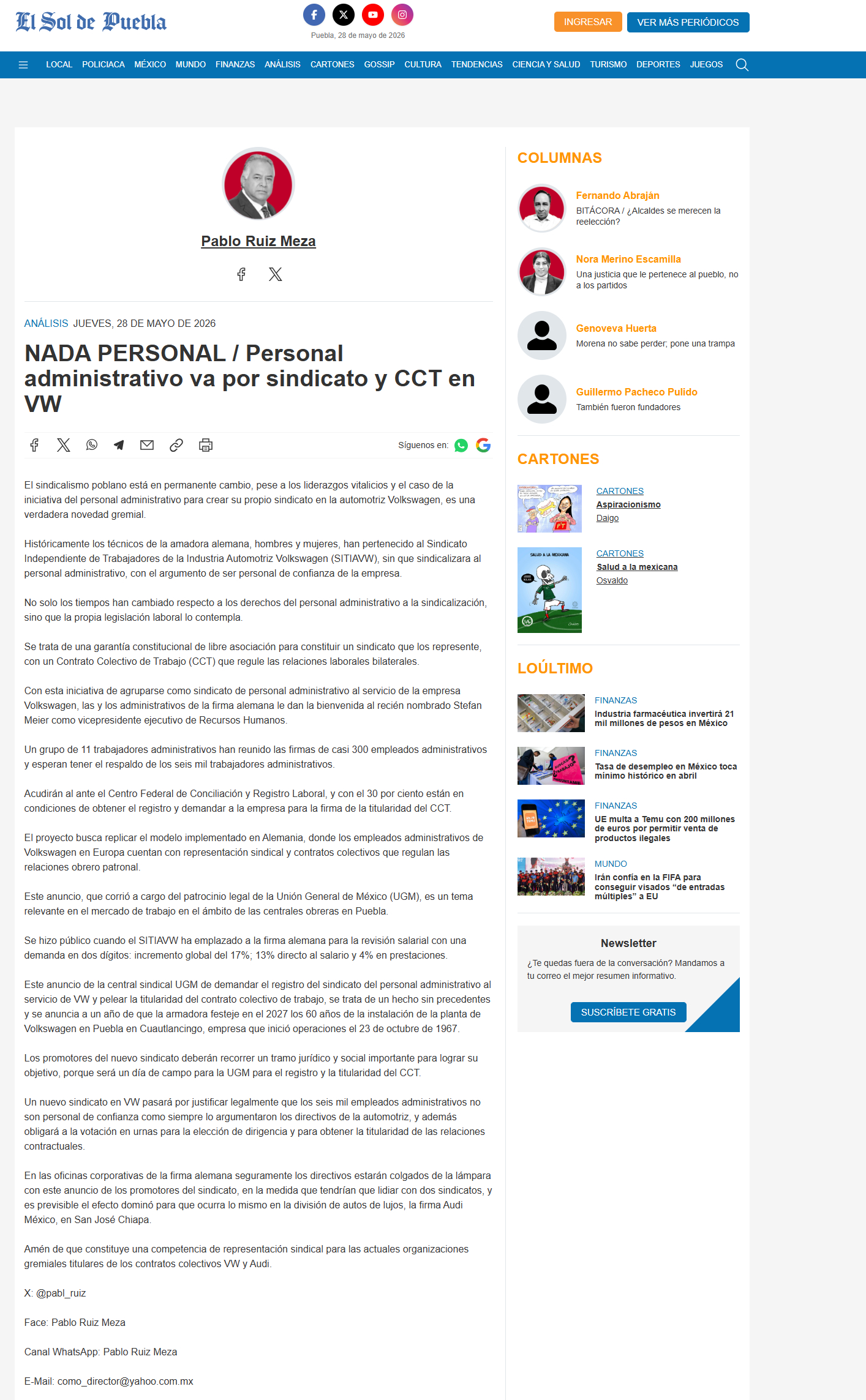 El Sol de Puebla

Puebla, 28 de mayo de 2026

INGRESAR VER MÁS PERIÓDICOS

LOCAL POLICIACA MÉXICO MUNDO FINANZAS ANÁLISIS CARTONES GOSSIP CULTURA TENDENCIAS CIENCIA Y SALUD TURISMO DEPORTES JUEGOS

Pablo Ruiz Meza

ANÁLISIS JUEVES, 28 DE MAYO DE 2026

NADA PERSONAL / Personal administrativo va por sindicato y CCT en VW

Síguenos en:

El sindicalismo poblano está en permanente cambio, pese a los liderazgos vitalicios y el caso de la iniciativa del personal administrativo para crear su propio sindicato en la automotriz Volkswagen, es una verdadera novedad gremial.

Históricamente los técnicos de la amadora alemana, hombres y mujeres, han pertenecido al Sindicato Independiente de Trabajadores de la Industria Automotriz Volkswagen (SITIAVW), sin que sindicalizara al personal administrativo, con el argumento de ser personal de confianza de la empresa.

No solo los tiempos han cambiado respecto a los derechos del personal administrativo a la sindicalización, sino que la propia legislación laboral lo contempla.

Se trata de una garantía constitucional de libre asociación para constituir un sindicato que los represente, con un Contrato Colectivo de Trabajo (CCT) que regule las relaciones laborales bilaterales.

Con esta iniciativa de agruparse como sindicato de personal administrativo al servicio de la empresa Volkswagen, las y los administrativos de la firma alemana le dan la bienvenida al recién nombrado Stefan Meier como vicepresidente ejecutivo de Recursos Humanos.

Un grupo de 11 trabajadores administrativos han reunido las firmas de casi 300 empleados administrativos y esperan tener el respaldo de los seis mil trabajadores administrativos.

Acudirán al ante el Centro Federal de Conciliación y Registro Laboral, y con el 30 por ciento están en condiciones de obtener el registro y demandar a la empresa para la firma de la titularidad del CCT.

El proyecto busca replicar el modelo implementado en Alemania, donde los empleados administrativos de Volkswagen en Europa cuentan con representación sindical y contratos colectivos que regulan las relaciones obrero patronal.

Este anuncio, que corrió a cargo del patrocinio legal de la Unión General de México (UGM), es un tema relevante en el mercado de trabajo en el ámbito de las centrales obreras en Puebla.

Se hizo público cuando el SITIAVW ha emplazado a la firma alemana para la revisión salarial con una demanda en dos dígitos: incremento global del 17%; 13% directo al salario y 4% en prestaciones.

Este anuncio de la central sindical UGM de demandar el registro del sindicato del personal administrativo al servicio de VW y pelear la titularidad del contrato colectivo de trabajo, se trata de un hecho sin precedentes y se anuncia a un año de que la armadora festeje en el 2027 los 60 años de la instalación de la planta de Volkswagen en Puebla en Cuautlancingo, empresa que inició operaciones el 23 de octubre de 1967.

Los promotores del nuevo sindicato deberán recorrer un tramo jurídico y social importante para lograr su objetivo, porque será un día de campo para la UGM para el registro y la titularidad del CCT.

Un nuevo sindicato en VW pasará por justificar legalmente que los seis mil empleados administrativos no son personal de confianza como siempre lo argumentaron los directivos de la automotriz, y además obligará a la votación en urnas para la elección de dirigencia y para obtener la titularidad de las relaciones contractuales.

En las oficinas corporativas de la firma alemana seguramente los directivos estarán colgados de la lámpara con este anuncio de los promotores del sindicato, en la medida que tendrían que lidiar con dos sindicatos, y es previsible el efecto dominó para que ocurra lo mismo en la división de autos de lujos, la firma Audi México, en San José Chiapa.

Amén de que constituye una competencia de representación sindical para las actuales organizaciones gremiales titulares de los contratos colectivos VW y Audi.

X: @pabl_ruiz

Face: Pablo Ruiz Meza

Canal WhatsApp: Pablo Ruiz Meza

E-Mail: como_director@yahoo.com.mx

COLUMNAS

Fernando Abraján
BITÁCORA / ¿Alcaldes se merecen la reelección?

Nora Merino Escamilla
Una justicia que le pertenece al pueblo, no a los partidos

Genoveva Huerta
Morena no sabe perder; pone una trampa

Guillermo Pacheco Pulido
También fueron fundadores

CARTONES

CARTONES
Aspiracionismo
Daigo

SALUD A LA MEXICANA
CARTONES
Salud a la mexicana
Osvaldo

LOÚLTIMO

FINANZAS
Industria farmacéutica invertirá 21 mil millones de pesos en México

FINANZAS
Tasa de desempleo en México toca mínimo histórico en abril

FINANZAS
UE multa a Temu con 200 millones de euros por permitir venta de productos ilegales

MUNDO
Irán confía en la FIFA para conseguir visados “de entradas múltiples” a EU

Newsletter
¿Te quedas fuera de la conversación? Mandamos a tu correo el mejor resumen informativo.
SUSCRÍBETE GRATIS